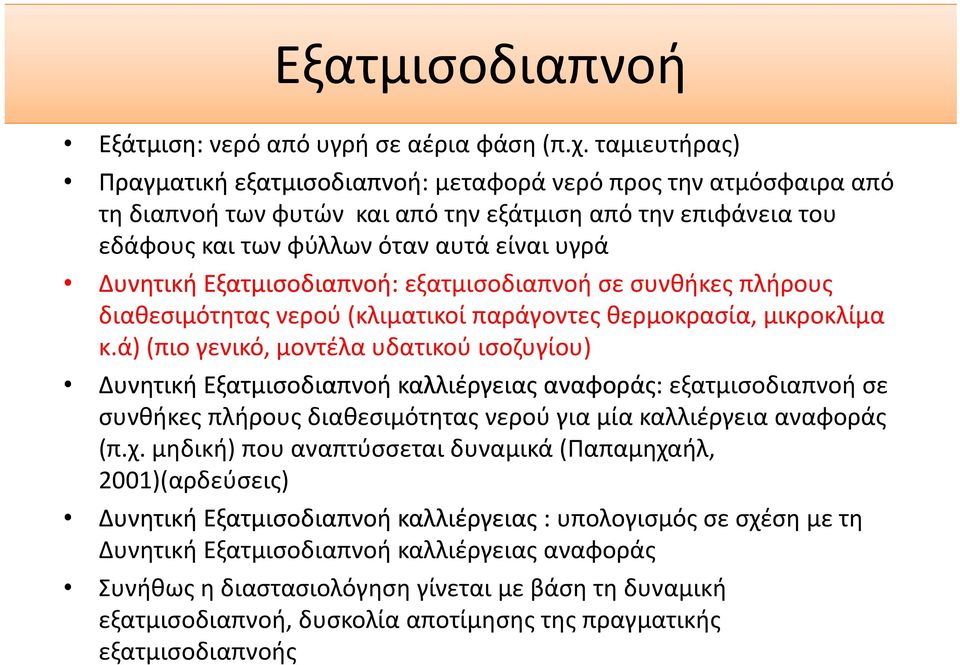 Εξατμισοδιαπνοή

• Εξάτμιση: νερό από υγρή σε αέρια φάση (π.χ. ταμιευτήρας)
• Πραγματική εξατμισοδιαπνοή: μεταφορά νερό προς την ατμόσφαιρα από τη διαπνοή των φυτών και από την εξάτμιση από την επιφάνεια του εδάφους και των φύλλων όταν αυτά είναι υγρά
• Δυνητική Εξατμισοδιαπνοή: εξατμισοδιαπνοή σε συνθήκες πλήρους διαθεσιμότητας νερού (κλιματικοί παράγοντες θερμοκρασία, μικροκλίμα κ.ά) (πιο γενικό, μοντέλα υδατικού ισοζυγίου)
• Δυνητική Εξατμισοδιαπνοή καλλιέργειας αναφοράς: εξατμισοδιαπνοή σε συνθήκες πλήρους διαθεσιμότητας νερού για μία καλλιέργεια αναφοράς (π.χ. μηδική) που αναπτύσσεται δυναμικά (Παπαμηχαήλ, 2001)(αρδεύσεις)
• Δυνητική Εξατμισοδιαπνοή καλλιέργειας : υπολογισμός σε σχέση με τη Δυνητική Εξατμισοδιαπνοή καλλιέργειας αναφοράς
• Συνήθως η διαστασιολόγηση γίνεται με βάση τη δυναμική εξατμισοδιαπνοή, δυσκολία αποτίμησης της πραγματικής εξατμισοδιαπνοής